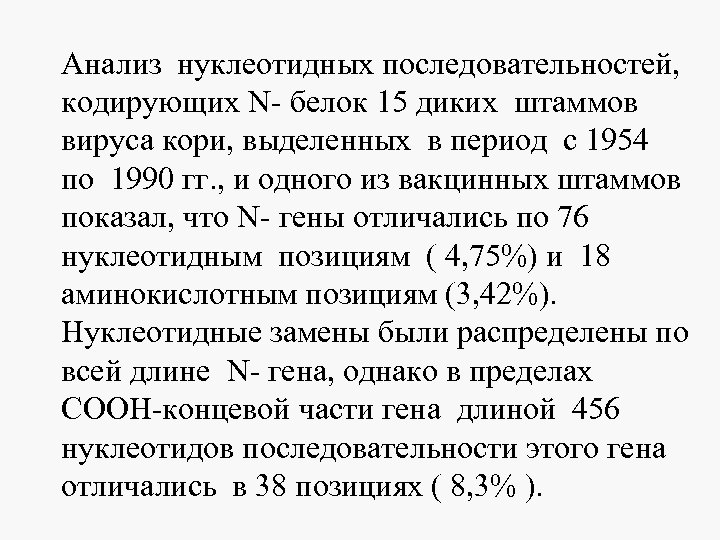 Анализ нуклеотидных последовательностей, кодирующих N- белок 15 диких штаммов вируса кори, выделенных в период с 1954 по 1990 гг., и одного из вакцинных штаммов показал, что N- гены отличались по 76 нуклеотидным позициям ( 4,75%) и 18 аминокислотным позициям (3,42%). Нуклеотидные замены были распределены по всей длине N- гена, однако в пределах СООН-концевой части гена длиной 456 нуклеотидов последовательности этого гена отличались в 38 позициях ( 8,3% ).